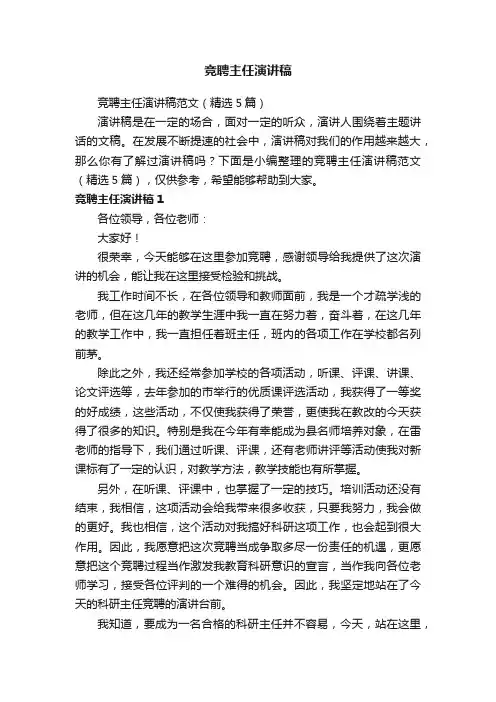 竞聘主任演讲稿

竞聘主任演讲稿范文（精选5篇）

演讲稿是在一定的场合，面对一定的听众，演讲人围绕着主题讲话的文稿。在发展不断提速的社会中，演讲稿对我们的作用越来越大，那么你有了解过演讲稿吗？下面是小编整理的竞聘主任演讲稿范文（精选5篇），仅供参考，希望能够帮助到大家。

竞聘主任演讲稿1

各位领导，各位老师：

大家好！

很荣幸，今天能够在这里参加竞聘，感谢领导给我提供了这次演讲的机会，能让我在这里接受检验和挑战。

我工作时间不长，在各位领导和教师面前，我是一个才疏学浅的老师，但在这几年的教学生涯中我一直在努力着，奋斗着，在这几年的教学工作中，我一直担任着班主任，班内的各项工作在学校都名列前茅。

除此之外，我还经常参加学校的各项活动，听课、评课、讲课、论文评选等，去年参加的市举行的优质课评选活动，我获得了一等奖的好成绩，这些活动，不仅使我获得了荣誉，更使我在教改的今天获得了很多的知识。特别是我在今年有幸能成为县名师培养对象，在雷老师的指导下，我们通过听课、评课，还有老师讲评等活动使我对新课标有了一定的认识，对教学方法，教学技能也有所掌握。

另外，在听课、评课中，也掌握了一定的技巧。培训活动还没有结束，我相信，这项活动会给我带来很多收获，只要我努力，我会做的更好。我也相信，这个活动对我搞好科研这项工作，也会起到很大作用。因此，我愿意把这次竞聘当成争取多尽一份责任的机遇，更愿意把这个竞聘过程当作激发我教育科研意识的宣言，当作我向各位老师学习，接受各位评判的一个难得的机会。因此，我坚定地站在了今天的科研主任竞聘的演讲台前。

我知道，要成为一名合格的科研主任并不容易，今天，站在这里，